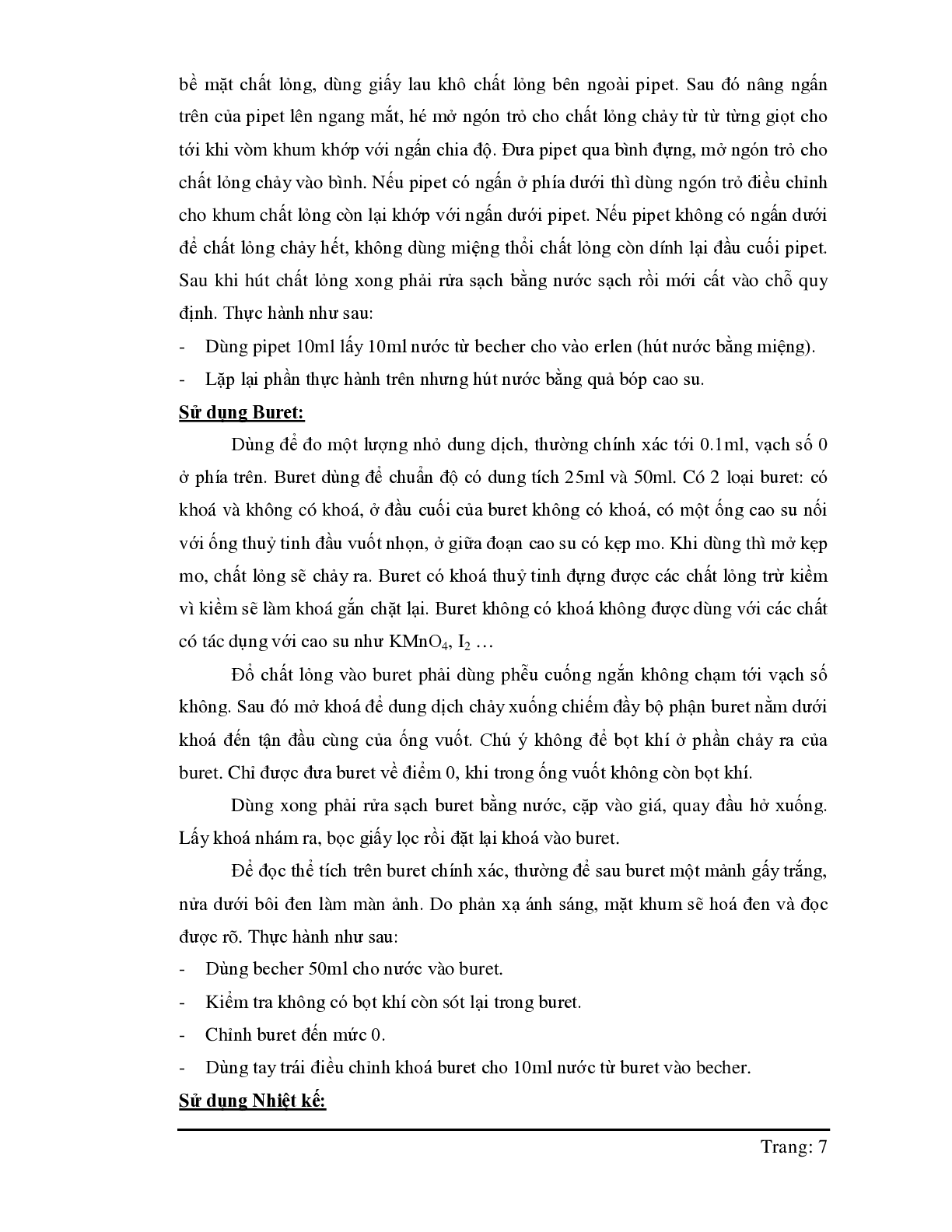 bề mặt chất lỏng, dùng giấy lau khô chất lỏng bên ngoài pipet. Sau đó nâng ngấn trên của pipet lên ngang mắt, hé mở ngón trỏ cho chất lỏng chảy từ từ từng giọt cho tới khi vòm khum khớp với ngấn chia độ. Đưa pipet qua bình đựng, mở ngón trỏ cho chất lỏng chảy vào bình. Nếu pipet có ngấn ở phía dưới thì dùng ngón trỏ điều chỉnh cho khum chất lỏng còn lại khớp với ngấn dưới pipet. Nếu pipet không có ngấn dưới để chất lỏng chảy hết, không dùng miệng thổi chất lỏng còn dính lại đầu cuối pipet. Sau khi hút chất lỏng xong phải rửa sạch bằng nước sạch rồi mới cất vào chỗ quy định. Thực hành như sau:

- Dùng pipet 10ml lấy 10ml nước từ becher cho vào erlen (hút nước bằng miệng).
- Lặp lại phần thực hành trên nhưng hút nước bằng quả bóp cao su.

Sử dụng Buret:

Dùng để đo một lượng nhỏ dung dịch, thường chính xác tới 0.1ml, vạch số 0 ở phía trên. Buret dùng để chuẩn độ có dung tích 25ml và 50ml. Có 2 loại buret: có khoá và không có khoá, ở đầu cuối của buret không có khoá, có một ống cao su nối với ống thuỷ tinh đầu vuốt nhọn, ở giữa đoạn cao su có kẹp mo. Khi dùng thì mở kẹp mo, chất lỏng sẽ chảy ra. Buret có khoá thuỷ tinh đựng được các chất lỏng trừ kiềm vì kiềm sẽ làm khoá gắn chặt lại. Buret không có khoá không được dùng với các chất có tác dụng với cao su như $KMnO_4$, $I_2$ …

Đổ chất lỏng vào buret phải dùng phễu cuống ngắn không chạm tới vạch số không. Sau đó mở khoá để dung dịch chảy xuống chiếm đầy bộ phận buret nằm dưới khoá đến tận đầu cùng của ống vuốt. Chú ý không để bọt khí ở phần chảy ra của buret. Chỉ được đưa buret về điểm 0, khi trong ống vuốt không còn bọt khí.

Dùng xong phải rửa sạch buret bằng nước, cặp vào giá, quay đầu hở xuống. Lấy khoá nhám ra, bọc giấy lọc rồi đặt lại khoá vào buret.

Để đọc thể tích trên buret chính xác, thường để sau buret một mảnh gấy trắng, nửa dưới bôi đen làm màn ảnh. Do phản xạ ánh sáng, mặt khum sẽ hoá đen và đọc được rõ. Thực hành như sau:

- Dùng becher 50ml cho nước vào buret.
- Kiểm tra không có bọt khí còn sót lại trong buret.
- Chỉnh buret đến mức 0.
- Dùng tay trái điều chỉnh khoá buret cho 10ml nước từ buret vào becher.

Sử dụng Nhiệt kế:

Trang: 7